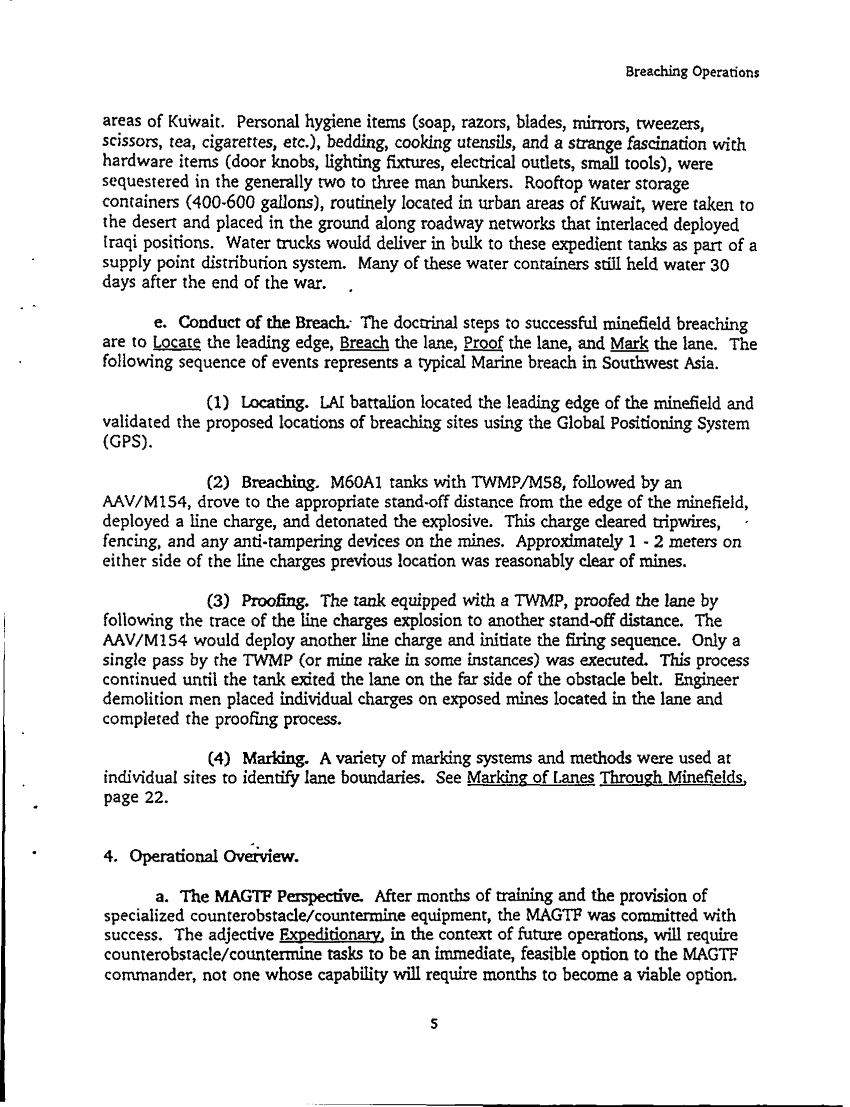 Breaching Operations

areas of Kuwait. Personal hygiene items (soap, razors, blades, mirrors, tweezers, scissors, tea, cigarettes, etc.), bedding, cooking utensils, and a strange fascination with hardware items (door knobs, lighting fixtures, electrical outlets, small tools), were sequestered in the generally two to three man bunkers. Rooftop water storage containers (400-600 gallons), routinely located in urban areas of Kuwait, were taken to the desert and placed in the ground along roadway networks that interlaced deployed Iraqi positions. Water trucks would deliver in bulk to these expedient tanks as part of a supply point distribution system. Many of these water containers still held water 30 days after the end of the war.

e. Conduct of the Breach. The doctrinal steps to successful minefield breaching are to Locate the leading edge, Breach the lane, Proof the lane, and Mark the lane. The following sequence of events represents a typical Marine breach in Southwest Asia.

(1) Locating. LAI battalion located the leading edge of the minefield and validated the proposed locations of breaching sites using the Global Positioning System (GPS).

(2) Breaching. M60A1 tanks with TWMP/M58, followed by an AAV/M154, drove to the appropriate stand-off distance from the edge of the minefield, deployed a line charge, and detonated the explosive. This charge cleared tripwires, fencing, and any anti-tampering devices on the mines. Approximately 1 - 2 meters on either side of the line charges previous location was reasonably clear of mines.

(3) Proofing. The tank equipped with a TWMP, proofed the lane by following the trace of the line charges explosion to another stand-off distance. The AAV/M154 would deploy another line charge and initiate the firing sequence. Only a single pass by the TWMP (or mine rake in some instances) was executed. This process continued until the tank exited the lane on the far side of the obstacle belt. Engineer demolition men placed individual charges on exposed mines located in the lane and completed the proofing process.

(4) Marking. A variety of marking systems and methods were used at individual sites to identify lane boundaries. See Marking of Lanes Through Minefields, page 22.

4. Operational Overview.

a. The MAGTF Perspective. After months of training and the provision of specialized counterobstacle/countermine equipment, the MAGTF was committed with success. The adjective Expeditionary, in the context of future operations, will require counterobstacle/countermine tasks to be an immediate, feasible option to the MAGTF commander, not one whose capability will require months to become a viable option.

5